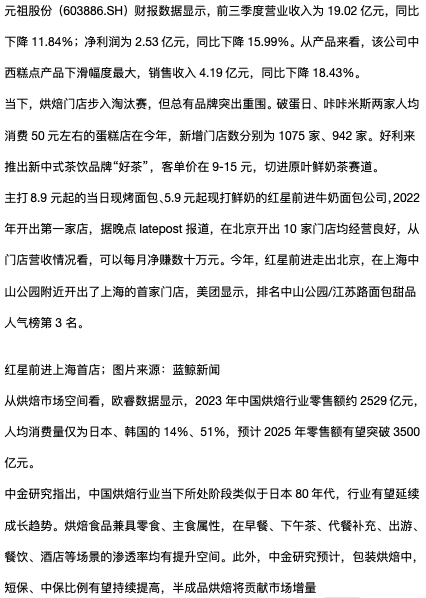 元祖股份（603886.SH）财报数据显示，前三季度营业收入为 19.02 亿元，同比下降 11.84%；净利润为 2.53 亿元，同比下降 15.99%。从产品来看，该公司中西糕点产品下滑幅度最大，销售收入 4.19 亿元，同比下降 18.43%。

当下，烘焙门店步入淘汰赛，但总有品牌突出重围。破蛋日、咔咔米斯两家人均消费 50 元左右的蛋糕店在今年，新增门店数分别为 1075 家、942 家。好利来推出新中式茶饮品牌“好茶”，客单价在 9-15 元，切进原叶鲜奶茶赛道。

主打 8.9 元起的当日现烤面包、5.9 元起现打鲜奶的红星前进牛奶面包公司，2022 年开出第一家店，据晚点 latepost 报道，在北京开出 10 家门店均经营良好，从门店营收情况看，可以每月净赚数十万元。今年，红星前进走出北京，在上海中山公园附近开出了上海的首家门店，美团显示，排名中山公园/江苏路面包甜品人气榜第 3 名。

红星前进上海首店；图片来源：蓝鲸新闻

从烘焙市场空间看，欧睿数据显示，2023 年中国烘焙行业零售额约 2529 亿元，人均消费量仅为日本、韩国的 14%、51%，预计 2025 年零售额有望突破 3500 亿元。

中金研究指出，中国烘焙行业当下所处阶段类似于日本 80 年代，行业有望延续成长趋势。烘焙食品兼具零食、主食属性，在早餐、下午茶、代餐补充、出游、餐饮、酒店等场景的渗透率均有提升空间。此外，中金研究预计，包装烘焙中，短保、中保比例有望持续提高，半成品烘焙将贡献市场增量